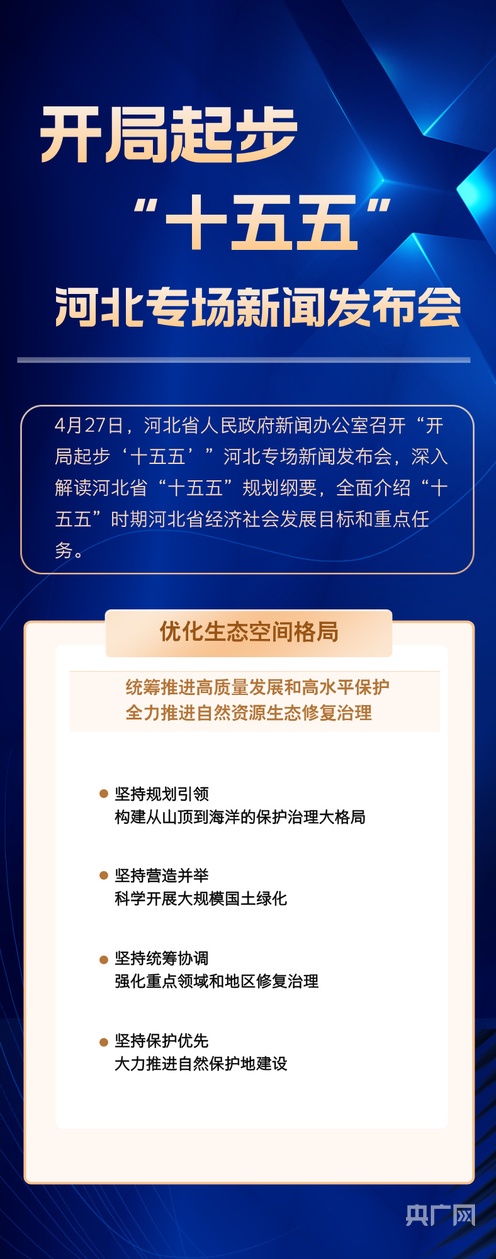 开局起步

“十五五”

河北专场新闻发布会

4月27日，河北省人民政府新闻办公室召开“开局起步‘十五五’”河北专场新闻发布会，深入解读河北省“十五五”规划纲要，全面介绍“十五五”时期河北省经济社会发展目标和重点任务。

优化生态空间格局

统筹推进高质量发展和高水平保护
全力推进自然资源生态修复治理

• 坚持规划引领
构建从山顶到海洋的保护治理大格局

• 坚持营造并举
科学开展大规模国土绿化

• 坚持统筹协调
强化重点领域和地区修复治理

• 坚持保护优先
大力推进自然保护地建设

央广网